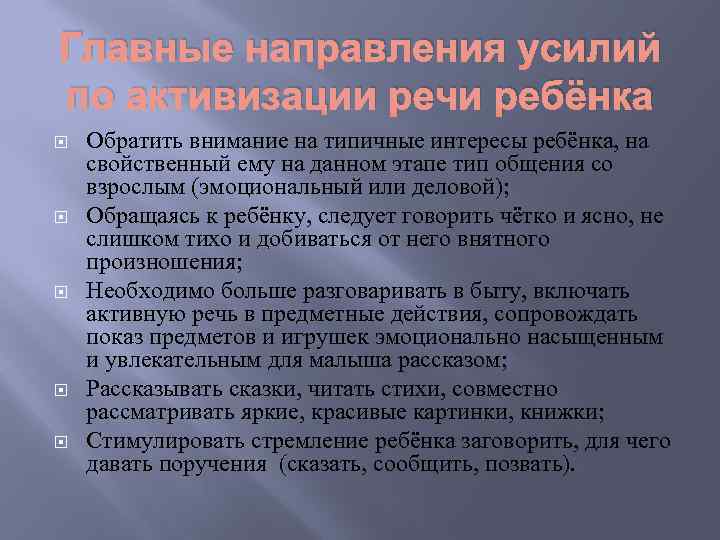 Главные направления усилий по активизации речи ребёнка

Обратить внимание на типичные интересы ребёнка, на свойственный ему на данном этапе тип общения со взрослым (эмоциональный или деловой);

Обращаясь к ребёнку, следует говорить чётко и ясно, не слишком тихо и добиваться от него внятного произношения;

Необходимо больше разговаривать в быту, включать активную речь в предметные действия, сопровождать показ предметов и игрушек эмоционально насыщенным и увлекательным для малыша рассказом;

Рассказывать сказки, читать стихи, совместно рассматривать яркие, красивые картинки, книжки;

Стимулировать стремление ребёнка заговорить, для чего давать поручения (сказать, сообщить, позвать).